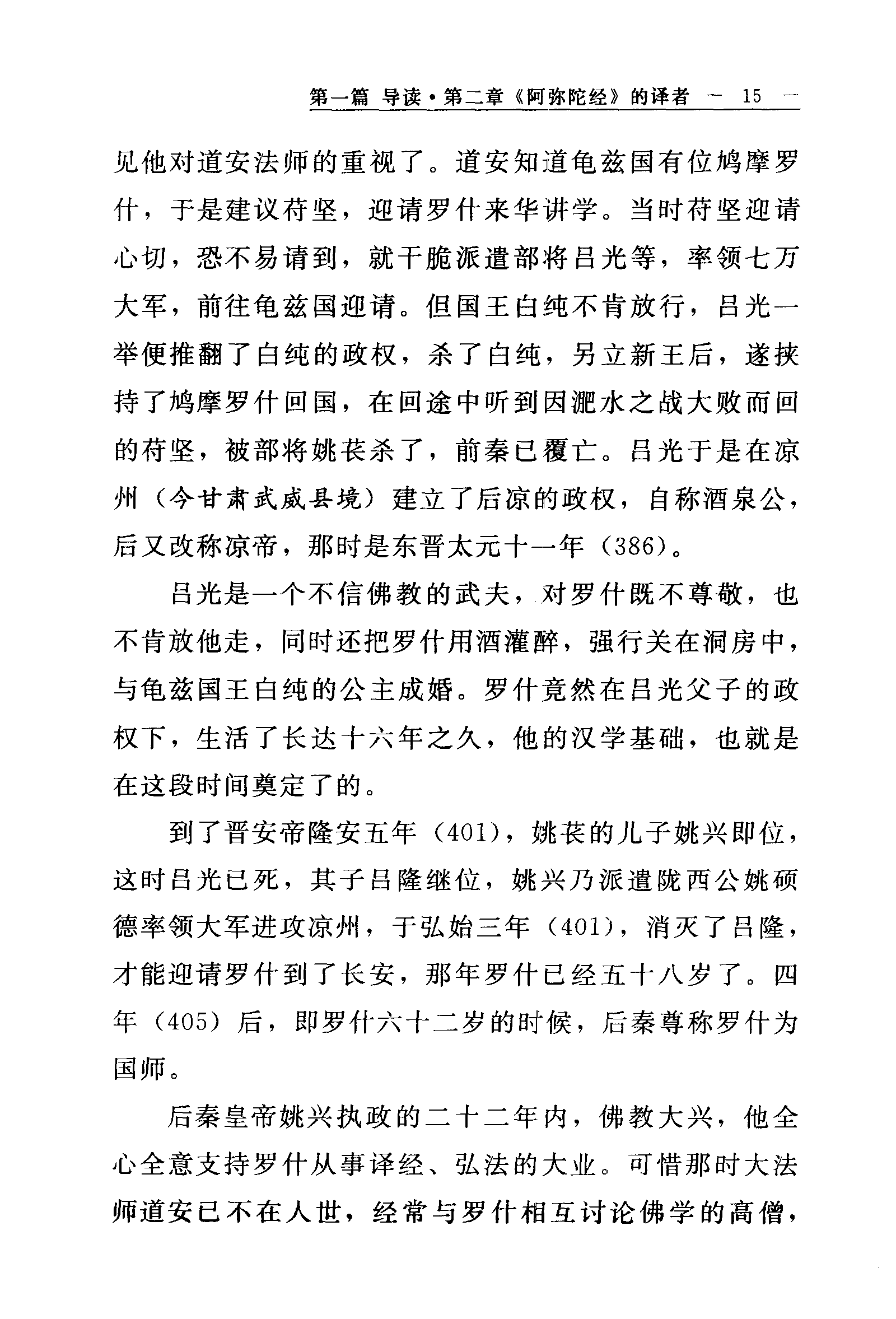 第一篇 导读·第二章《阿弥陀经》的译者 — 15 —

见他对道安法师的重视了。道安知道龟兹国有位鸠摩罗什，于是建议苻坚，迎请罗什来华讲学。当时苻坚迎请心切，恐不易请到，就干脆派遣部将吕光等，率领七万大军，前往龟兹国迎请。但国王白纯不肯放行，吕光一举便推翻了白纯的政权，杀了白纯，另立新王后，遂挟持了鸠摩罗什回国，在回途中听到因淝水之战大败而回的苻坚，被部将姚苌杀了，前秦已覆亡。吕光于是在凉州（今甘肃武威县境）建立了后凉的政权，自称酒泉公，后又改称凉帝，那时是东晋太元十一年（386）。

吕光是一个不信佛教的武夫，对罗什既不尊敬，也不肯放他走，同时还把罗什用酒灌醉，强行关在洞房中，与龟兹国王白纯的公主成婚。罗什竟然在吕光父子的政权下，生活了长达十六年之久，他的汉学基础，也就是在这段时间奠定了的。

到了晋安帝隆安五年（401），姚苌的儿子姚兴即位，这时吕光已死，其子吕隆继位，姚兴乃派遣陇西公姚硕德率领大军进攻凉州，于弘始三年（401），消灭了吕隆，才能迎请罗什到了长安，那年罗什已经五十八岁了。四年（405）后，即罗什六十二岁的时候，后秦尊称罗什为国师。

后秦皇帝姚兴执政的二十二年内，佛教大兴，他全心全意支持罗什从事译经、弘法的大业。可惜那时大法师道安已不在人世，经常与罗什相互讨论佛学的高僧，